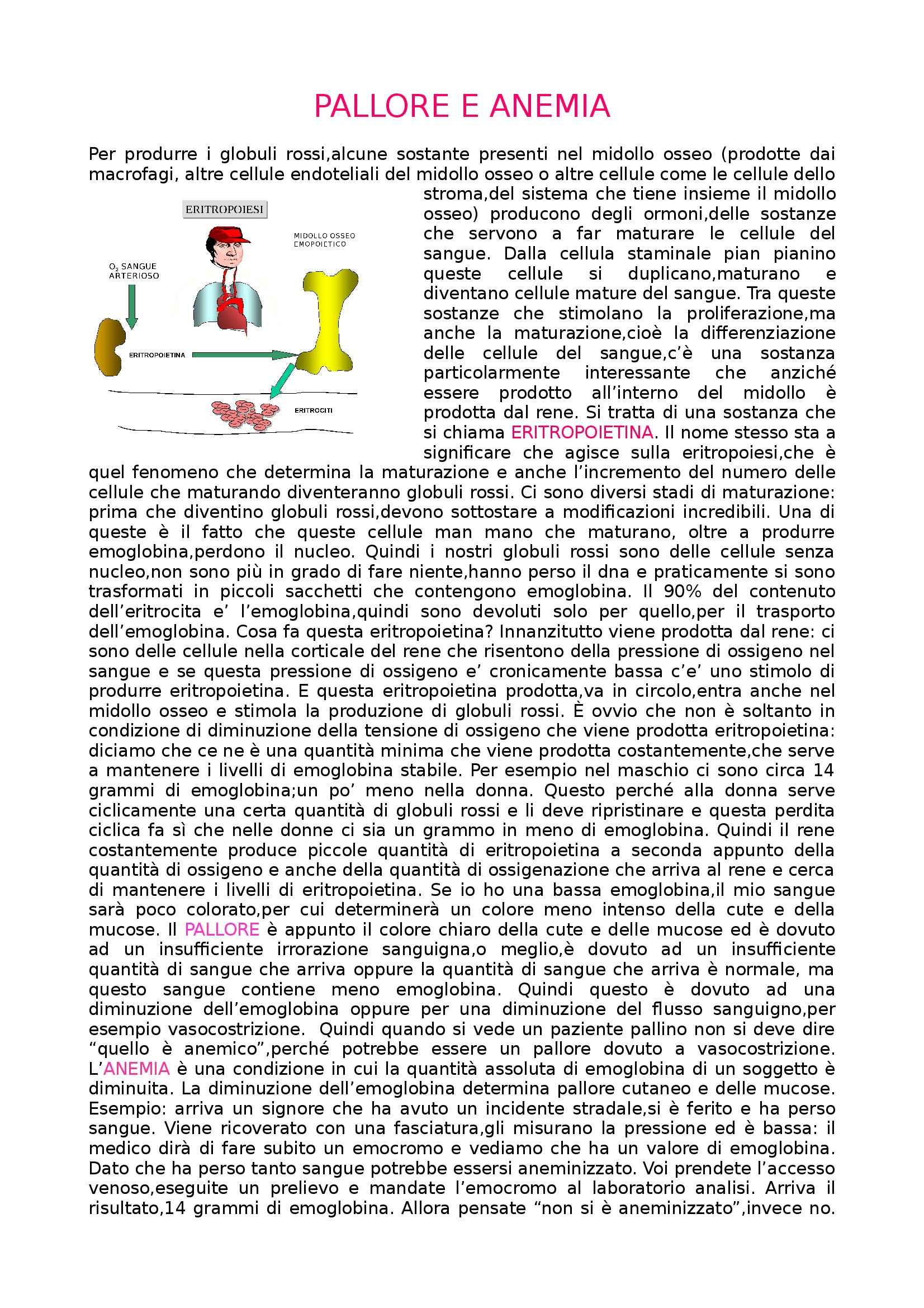 PALLORE E ANEMIA

Per produrre i globuli rossi,alcune sostante presenti nel midollo osseo (prodotte dai macrofagi, altre cellule endoteliali del midollo osseo o altre cellule come le cellule dello stroma,del sistema che tiene insieme il midollo osseo) producono degli ormoni,delle sostanze che servono a far maturare le cellule del sangue. Dalla cellula staminale pian pianino queste cellule si duplicano,maturano e diventano cellule mature del sangue. Tra queste sostanze che stimolano la proliferazione,ma anche la maturazione,cioè la differenziazione delle cellule del sangue,c'è una sostanza particolarmente interessante che anziché essere prodotto all'interno del midollo è prodotta dal rene. Si tratta di una sostanza che si chiama ERITROPOIETINA. Il nome stesso sta a significare che agisce sulla eritropoiesi,che è quel fenomeno che determina la maturazione e anche l'incremento del numero delle cellule che maturando diventeranno globuli rossi. Ci sono diversi stadi di maturazione: prima che diventino globuli rossi,devono sottostare a modificazioni incredibili. Una di queste è il fatto che queste cellule man mano che maturano, oltre a produrre emoglobina,perdono il nucleo. Quindi i nostri globuli rossi sono delle cellule senza nucleo,non sono più in grado di fare niente,hanno perso il dna e praticamente si sono trasformati in piccoli sacchetti che contengono emoglobina. Il 90% del contenuto dell'eritrocita e' l'emoglobina,quindi sono devoluti solo per quello,per il trasporto dell'emoglobina. Cosa fa questa eritropoietina? Innanzitutto viene prodotta dal rene: ci sono delle cellule nella corticale del rene che risentono della pressione di ossigeno nel sangue e se questa pressione di ossigeno e' cronicamente bassa c'e' uno stimolo di produrre eritropoietina. E questa eritropoietina prodotta,va in circolo,entra anche nel midollo osseo e stimola la produzione di globuli rossi. È ovvio che non è soltanto in condizione di diminuzione della tensione di ossigeno che viene prodotta eritropoietina: diciamo che ce ne è una quantità minima che viene prodotta costantemente,che serve a mantenere i livelli di emoglobina stabile. Per esempio nel maschio ci sono circa 14 grammi di emoglobina;un po' meno nella donna. Questo perché alla donna serve ciclicamente una certa quantità di globuli rossi e li deve ripristinare e questa perdita ciclica fa sì che nelle donne ci sia un grammo in meno di emoglobina. Quindi il rene costantemente produce piccole quantità di eritropoietina a seconda appunto della quantità di ossigeno e anche della quantità di ossigenazione che arriva al rene e cerca di mantenere i livelli di eritropoietina. Se io ho una bassa emoglobina,il mio sangue sarà poco colorato,per cui determinerà un colore meno intenso della cute e della mucose. Il PALLORE è appunto il colore chiaro della cute e delle mucose ed è dovuto ad un insufficiente irrorazione sanguigna,o meglio,è dovuto ad un insufficiente quantità di sangue che arriva oppure la quantità di sangue che arriva è normale, ma questo sangue contiene meno emoglobina. Quindi questo è dovuto ad una diminuzione dell'emoglobina oppure per una diminuzione del flusso sanguigno,per esempio vasocostrizione. Quindi quando si vede un paziente pallino non si deve dire "quello è anemico",perché potrebbe essere un pallore dovuto a vasocostrizione. L'ANEMIA è una condizione in cui la quantità assoluta di emoglobina di un soggetto è diminuita. La diminuzione dell'emoglobina determina pallore cutaneo e delle mucose. Esempio: arriva un signore che ha avuto un incidente stradale,si è ferito e ha perso sangue. Viene ricoverato con una fasciatura,gli misurano la pressione ed è bassa: il medico dirà di fare subito un emocromo e vediamo che ha un valore di emoglobina. Dato che ha perso tanto sangue potrebbe essersi aneminizzato. Voi prendete l'accesso venoso,eseguite un prelievo e mandate l'emocromo al laboratorio analisi. Arriva il risultato,14 grammi di emoglobina. Allora pensate "non si è aneminizzato",invece no.

ERITROPOIESI
MIDOLLO OSSEO EMOPOIETICO
$O_2$ SANGUE ARTERIOSO
ERITROPOIETINA
ERITROCITI